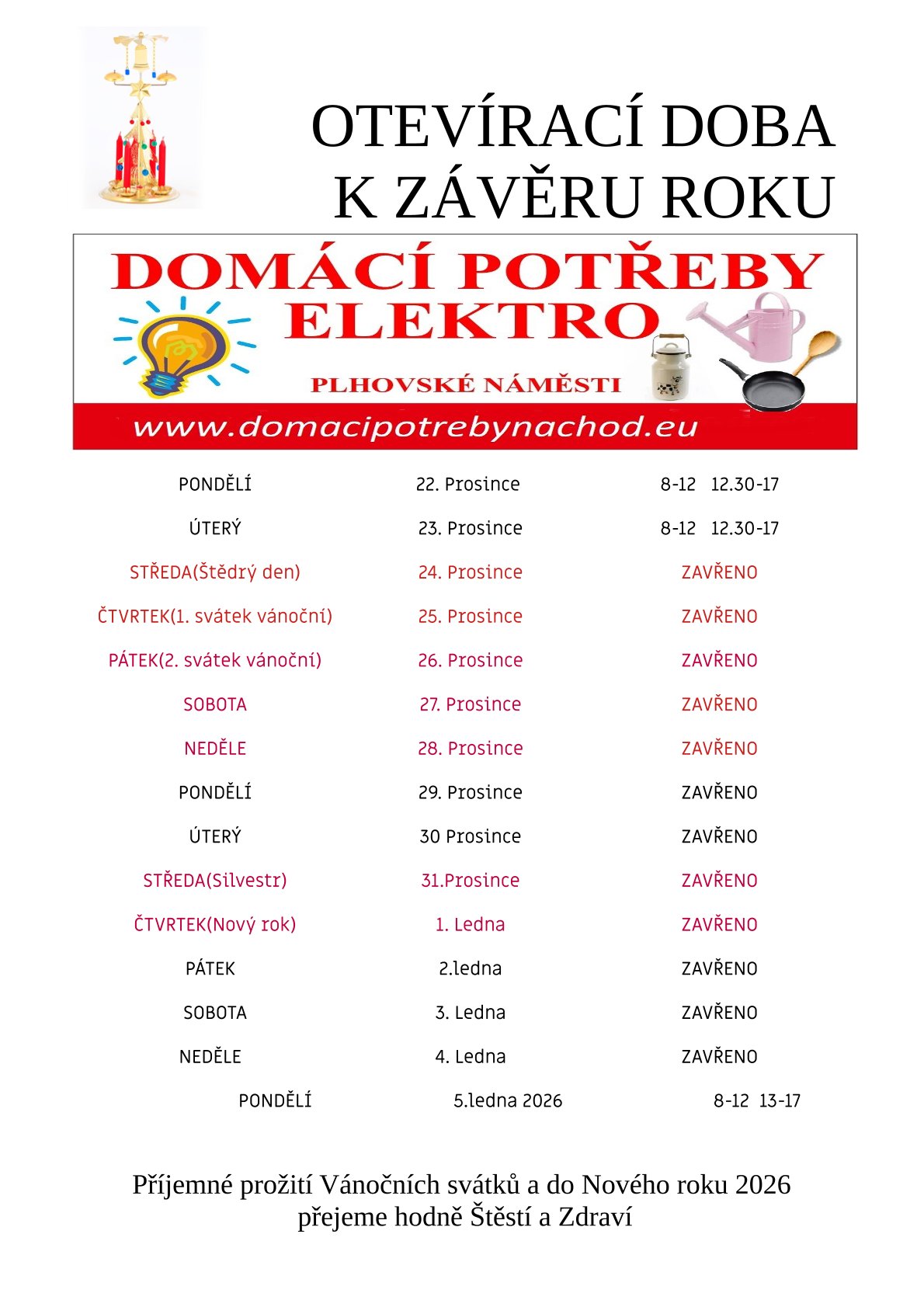 OTEVÍRACÍ DOBA
K ZÁVĚRU ROKU

DOMÁCÍ POTŘEBY
ELEKTRO
PLHOVSKÉ NÁMĚSTI
www.domacipotrebynachod.eu

| | | |
|---|---|---|
| PONDĚLÍ | 22. Prosince | 8-12 12.30-17 |
| ÚTERÝ | 23. Prosince | 8-12 12.30-17 |
| STŘEDA(Štědrý den) | 24. Prosince | ZAVŘENO |
| ČTVRTEK(1. svátek vánoční) | 25. Prosince | ZAVŘENO |
| PÁTEK(2. svátek vánoční) | 26. Prosince | ZAVŘENO |
| SOBOTA | 27. Prosince | ZAVŘENO |
| NEDĚLE | 28. Prosince | ZAVŘENO |
| PONDĚLÍ | 29. Prosince | ZAVŘENO |
| ÚTERÝ | 30 Prosince | ZAVŘENO |
| STŘEDA(Silvestr) | 31.Prosince | ZAVŘENO |
| ČTVRTEK(Nový rok) | 1. Ledna | ZAVŘENO |
| PÁTEK | 2.ledna | ZAVŘENO |
| SOBOTA | 3. Ledna | ZAVŘENO |
| NEDĚLE | 4. Ledna | ZAVŘENO |
| PONDĚLÍ | 5.ledna 2026 | 8-12 13-17 |

Příjemné prožití Vánočních svátků a do Nového roku 2026 přejeme hodně Štěstí a Zdraví